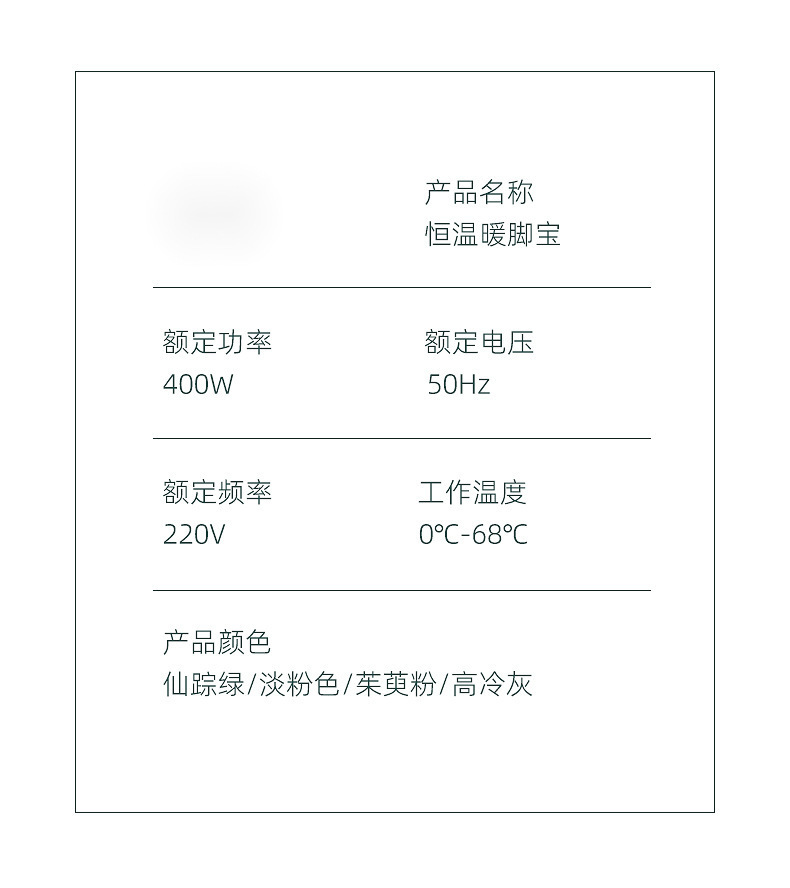 产品名称
恒温暖脚宝

额定功率
400W

额定电压
50Hz

额定频率
220V

工作温度
0℃-68℃

产品颜色
仙踪绿/淡粉色/茱萸粉/高冷灰